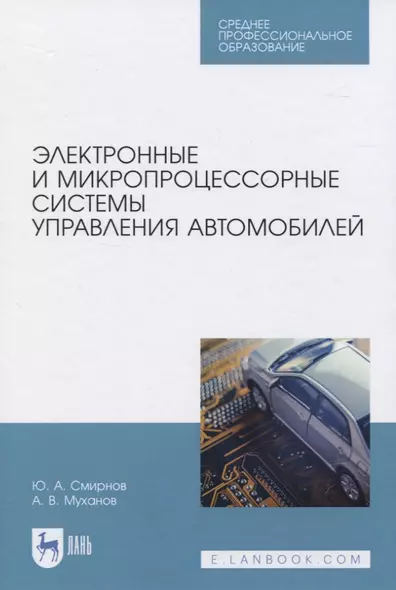 СРЕДНЕЕ ПРОФЕССИОНАЛЬНОЕ ОБРАЗОВАНИЕ

ЭЛЕКТРОННЫЕ И МИКРОПРОЦЕССОРНЫЕ СИСТЕМЫ УПРАВЛЕНИЯ АВТОМОБИЛЕЙ

Ю. А. Смирнов
А. В. Муханов

ЛАНЬ

E.LANBOOK.COM